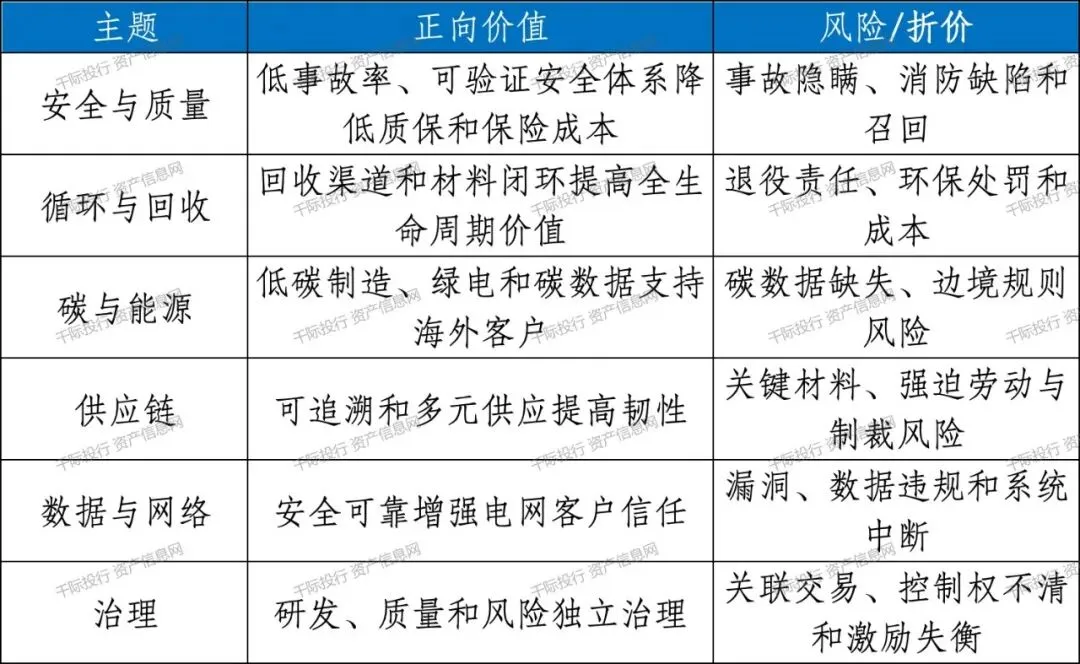 | 主题 | 正向价值 | 风险/折价 |
|---|---|---|
| 安全与质量 | 低事故率、可验证安全体系降低质保和保险成本 | 事故隐瞒、消防缺陷和召回 |
| 循环与回收 | 回收渠道和材料闭环提高全生命周期价值 | 退役责任、环保处罚和成本 |
| 碳与能源 | 低碳制造、绿电和碳数据支持海外客户 | 碳数据缺失、边境规则风险 |
| 供应链 | 可追溯和多元供应提高韧性 | 关键材料、强迫劳动与制裁风险 |
| 数据与网络 | 安全可靠增强电网客户信任 | 漏洞、数据违规和系统中断 |
| 治理 | 研发、质量和风险独立治理 | 关联交易、控制权不清和激励失衡 |

千际投行 资产信息网